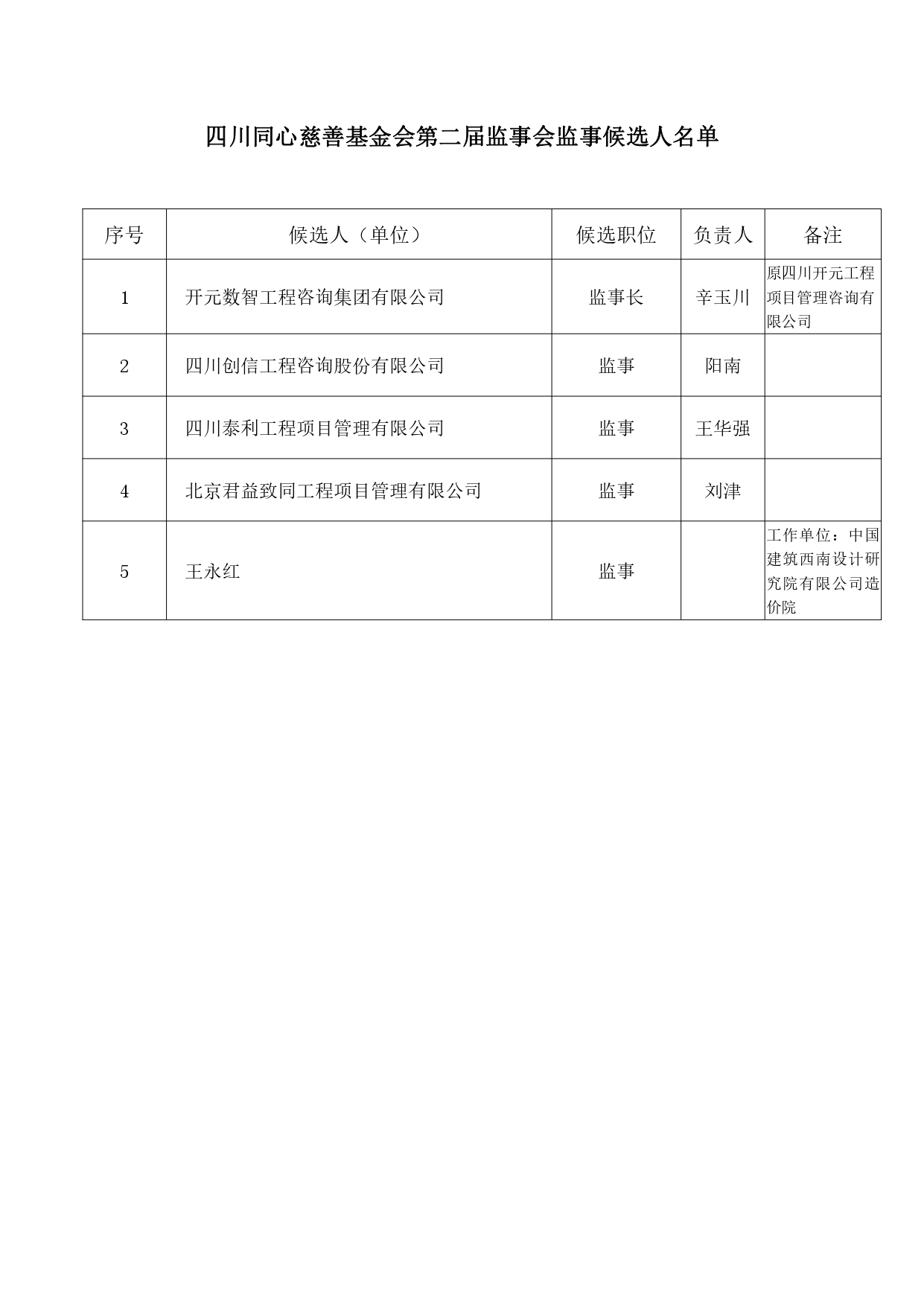 四川同心慈善基金会第二届监事会监事候选人名单

| 序号 | 候选人（单位） | 候选职位 | 负责人 | 备注 |
|---|---|---|---|---|
| 1 | 开元数智工程咨询集团有限公司 | 监事长 | 辛玉川 | 原四川开元工程项目管理咨询有限公司 |
| 2 | 四川创信工程咨询股份有限公司 | 监事 | 阳南 | |
| 3 | 四川泰利工程项目管理有限公司 | 监事 | 王华强 | |
| 4 | 北京君益致同工程项目管理有限公司 | 监事 | 刘津 | |
| 5 | 王永红 | 监事 | | 工作单位：中国建筑西南设计研究院有限公司造价院 |